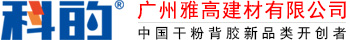 科的®
广州雅高建材有限公司
中国干粉背胶新品类开创者